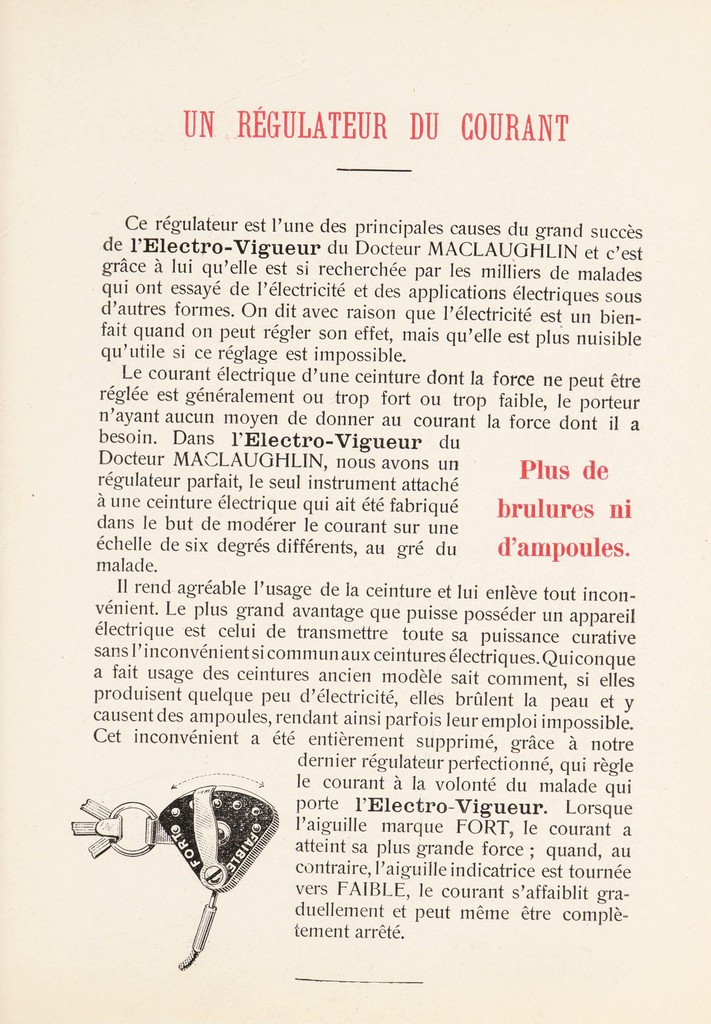 UN RÉGULATEUR DU COURANT

Ce régulateur est l'une des principales causes du grand succès de l'Electro-Vigueur du Docteur MACLAUGHLIN et c'est grâce à lui qu'elle est si recherchée par les milliers de malades qui ont essayé de l'électricité et des applications électriques sous d'autres formes. On dit avec raison que l'électricité est un bienfait quand on peut régler son effet, mais qu'elle est plus nuisible qu'utile si ce réglage est impossible.

Le courant électrique d'une ceinture dont la force ne peut être réglée est généralement ou trop fort ou trop faible, le porteur n'ayant aucun moyen de donner au courant la force dont il a besoin. Dans l'Electro-Vigueur du Docteur MACLAUGHLIN, nous avons un régulateur parfait, le seul instrument attaché à une ceinture électrique qui ait été fabriqué dans le but de modérer le courant sur une échelle de six degrés différents, au gré du malade.

Plus de brulures ni d'ampoules.

Il rend agréable l'usage de la ceinture et lui enlève tout inconvénient. Le plus grand avantage que puisse posséder un appareil électrique est celui de transmettre toute sa puissance curative sans l'inconvénient si commun aux ceintures électriques. Quiconque a fait usage des ceintures ancien modèle sait comment, si elles produisent quelque peu d'électricité, elles brûlent la peau et y causent des ampoules, rendant ainsi parfois leur emploi impossible. Cet inconvénient a été entièrement supprimé, grâce à notre dernier régulateur perfectionné, qui règle le courant à la volonté du malade qui porte l'Electro-Vigueur. Lorsque l'aiguille marque FORT, le courant a atteint sa plus grande force ; quand, au contraire, l'aiguille indicatrice est tournée vers FAIBLE, le courant s'affaiblit graduellement et peut même être complètement arrêté.

FORT FAIBLE